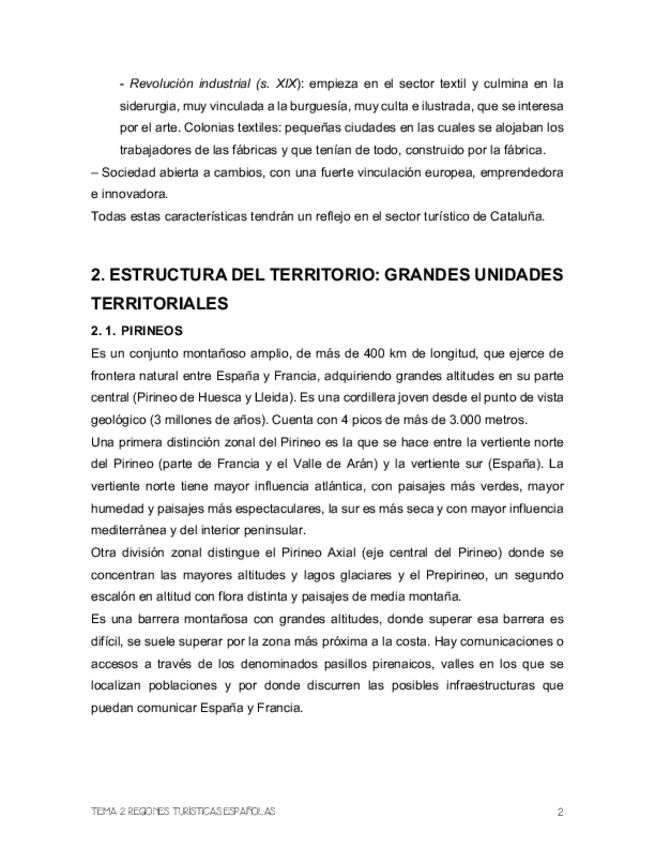 - Revolución industrial (s. XIX): empieza en el sector textil y culmina en la siderurgia, muy vinculada a la burguesía, muy culta e ilustrada, que se interesa por el arte. Colonias textiles: pequeñas ciudades en las cuales se alojaban los trabajadores de las fábricas y que tenían de todo, construido por la fábrica.

– Sociedad abierta a cambios, con una fuerte vinculación europea, emprendedora e innovadora.

Todas estas características tendrán un reflejo en el sector turístico de Cataluña.

2. ESTRUCTURA DEL TERRITORIO: GRANDES UNIDADES TERRITORIALES

2. 1. PIRINEOS

Es un conjunto montañoso amplio, de más de 400 km de longitud, que ejerce de frontera natural entre España y Francia, adquiriendo grandes altitudes en su parte central (Pirineo de Huesca y Lleida). Es una cordillera joven desde el punto de vista geológico (3 millones de años). Cuenta con 4 picos de más de 3.000 metros.

Una primera distinción zonal del Pirineo es la que se hace entre la vertiente norte del Pirineo (parte de Francia y el Valle de Arán) y la vertiente sur (España). La vertiente norte tiene mayor influencia atlántica, con paisajes más verdes, mayor humedad y paisajes más espectaculares, la sur es más seca y con mayor influencia mediterránea y del interior peninsular.

Otra división zonal distingue el Pirineo Axial (eje central del Pirineo) donde se concentran las mayores altitudes y lagos glaciares y el Prepirineo, un segundo escalón en altitud con flora distinta y paisajes de media montaña.

Es una barrera montañosa con grandes altitudes, donde superar esa barrera es difícil, se suele superar por la zona más próxima a la costa. Hay comunicaciones o accesos a través de los denominados pasillos pirenaicos, valles en los que se localizan poblaciones y por donde discurren las posibles infraestructuras que puedan comunicar España y Francia.

TEMA 2 REGIONES TURÍSTICAS ESPAÑOLAS 2